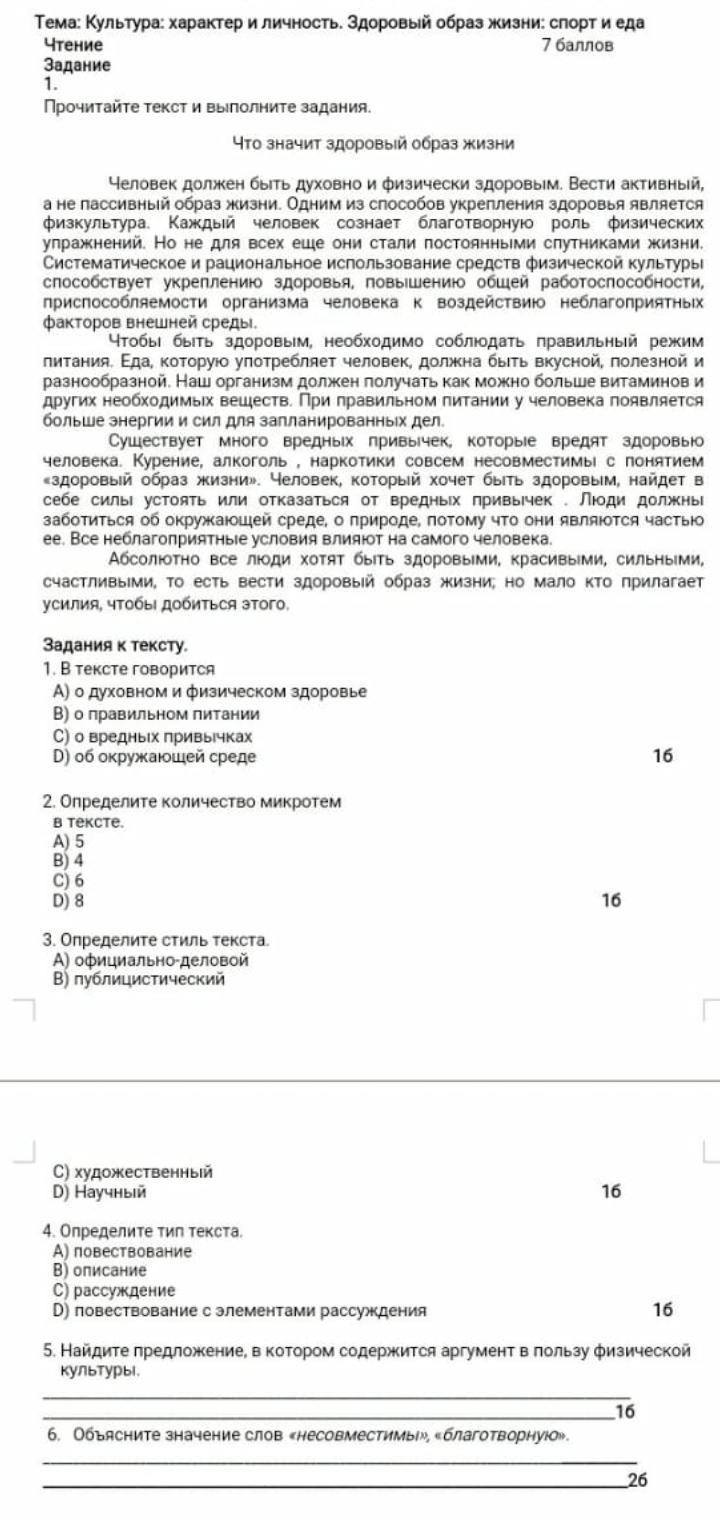 Тема: Культура: характер и личность. Здоровый образ жизни: спорт и еда
Чтение 7 баллов
Задание
1.
Прочитайте текст и выполните задания.

Что значит здоровый образ жизни

Человек должен быть духовно и физически здоровым. Вести активный, а не пассивный образ жизни. Одним из способов укрепления здоровья является физкультура. Каждый человек сознает благотворную роль физических упражнений. Но не для всех еще они стали постоянными спутниками жизни. Систематическое и рациональное использование средств физической культуры способствует укреплению здоровья, повышению общей работоспособности, приспособляемости организма человека к воздействию неблагоприятных факторов внешней среды.

Чтобы быть здоровым, необходимо соблюдать правильный режим питания. Еда, которую употребляет человек, должна быть вкусной, полезной и разнообразной. Наш организм должен получать как можно больше витаминов и других необходимых веществ. При правильном питании у человека появляется больше энергии и сил для запланированных дел.

Существует много вредных привычек, которые вредят здоровью человека. Курение, алкоголь , наркотики совсем несовместимы с понятием «здоровый образ жизни». Человек, который хочет быть здоровым, найдет в себе силы устоять или отказаться от вредных привычек . Люди должны заботиться об окружающей среде, о природе, потому что они являются частью ее. Все неблагоприятные условия влияют на самого человека.

Абсолютно все люди хотят быть здоровыми, красивыми, сильными, счастливыми, то есть вести здоровый образ жизни; но мало кто прилагает усилия, чтобы добиться этого.

Задания к тексту.
1. В тексте говорится
A) о духовном и физическом здоровье
B) о правильном питании
C) о вредных привычках
D) об окружающей среде 1б

2. Определите количество микротем в тексте.
A) 5
B) 4
C) 6
D) 8 1б

3. Определите стиль текста.
A) официально-деловой
B) публицистический
C) художественный
D) Научный 1б

4. Определите тип текста.
A) повествование
B) описание
C) рассуждение
D) повествование с элементами рассуждения 1б

5. Найдите предложение, в котором содержится аргумент в пользу физической культуры.
1б
6. Объясните значение слов «несовместимы», «благотворную».
2б